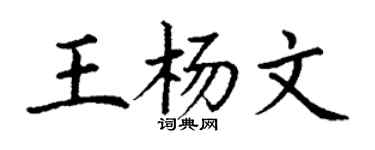 王杨文

词典网